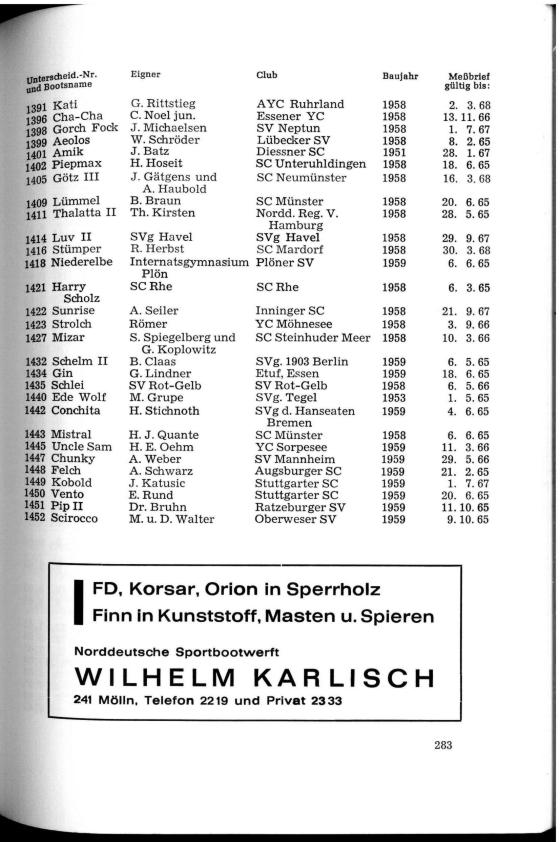 | Unterscheid.-Nr. und Bootsname | Eigner | Club | Baujahr | Meßbrief gültig bis: |
|---|---|---|---|---|
| 1391 Kati | G. Rittstieg | AYC Ruhrland | 1958 | 2. 3. 68 |
| 1396 Cha-Cha | C. Noel jun. | Essener YC | 1958 | 13. 11. 66 |
| 1398 Gorch Fock | J. Michaelsen | SV Neptun | 1958 | 1. 7. 67 |
| 1399 Aeolos | W. Schröder | Lübecker SV | 1958 | 8. 2. 65 |
| 1401 Amik | J. Batz | Diessner SC | 1951 | 28. 1. 67 |
| 1402 Piepmax | H. Hoseit | SC Unteruhldingen | 1958 | 18. 6. 65 |
| 1405 Götz III | J. Gätgens und A. Haubold | SC Neumünster | 1958 | 16. 3. 68 |
| 1409 Lümmel | B. Braun | SC Münster | 1958 | 20. 6. 65 |
| 1411 Thalatta II | Th. Kirsten | Nordd. Reg. V. Hamburg | 1958 | 28. 5. 65 |
| 1414 Luv II | SVg Havel | SVg Havel | 1958 | 29. 9. 67 |
| 1416 Stümper | R. Herbst | SC Mardorf | 1958 | 30. 3. 68 |
| 1418 Niederelbe | Internatsgymnasium Plön | Plöner SV | 1959 | 6. 6. 65 |
| 1421 Harry Scholz | SC Rhe | SC Rhe | 1958 | 6. 3. 65 |
| 1422 Sunrise | A. Seiler | Inninger SC | 1958 | 21. 9. 67 |
| 1423 Strolch | Römer | YC Möhnesee | 1958 | 3. 9. 66 |
| 1427 Mizar | S. Spiegelberg und G. Koplowitz | SC Steinhuder Meer | 1958 | 10. 3. 66 |
| 1432 Schelm II | B. Claas | SVg. 1903 Berlin | 1959 | 6. 5. 65 |
| 1434 Gin | G. Lindner | Etuf, Essen | 1959 | 18. 6. 65 |
| 1435 Schlei | SV Rot-Gelb | SV Rot-Gelb | 1958 | 6. 5. 66 |
| 1440 Ede Wolf | M. Grupe | SVg. Tegel | 1953 | 1. 5. 65 |
| 1442 Conchita | H. Stichnoth | SVg d. Hanseaten Bremen | 1959 | 4. 6. 65 |
| 1443 Mistral | H. J. Quante | SC Münster | 1958 | 6. 6. 65 |
| 1445 Uncle Sam | H. E. Oehm | YC Sorpesee | 1959 | 11. 3. 66 |
| 1447 Chunky | A. Weber | SV Mannheim | 1959 | 29. 5. 66 |
| 1448 Felch | A. Schwarz | Augsburger SC | 1959 | 21. 2. 65 |
| 1449 Kobold | J. Katusic | Stuttgarter SC | 1959 | 1. 7. 67 |
| 1450 Vento | E. Rund | Stuttgarter SC | 1959 | 20. 6. 65 |
| 1451 Pip II | Dr. Bruhn | Ratzeburger SV | 1959 | 11. 10. 65 |
| 1452 Scirocco | M. u. D. Walter | Oberweser SV | 1959 | 9. 10. 65 |

FD, Korsar, Orion in Sperrholz
Finn in Kunststoff, Masten u. Spieren

Norddeutsche Sportbootwerft
WILHELM KARLISCH
241 Mölln, Telefon 2219 und Privat 2333

283